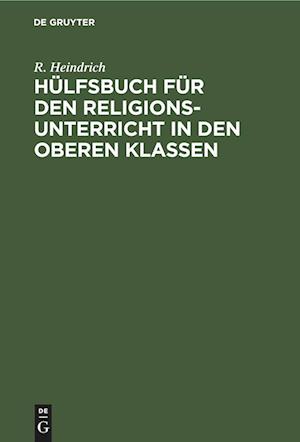 DE GRUYTER

R. Heindrich

HÜLFSBUCH FÜR DEN RELIGIONSUNTERRICHT IN DEN OBEREN KLASSEN

DE
G